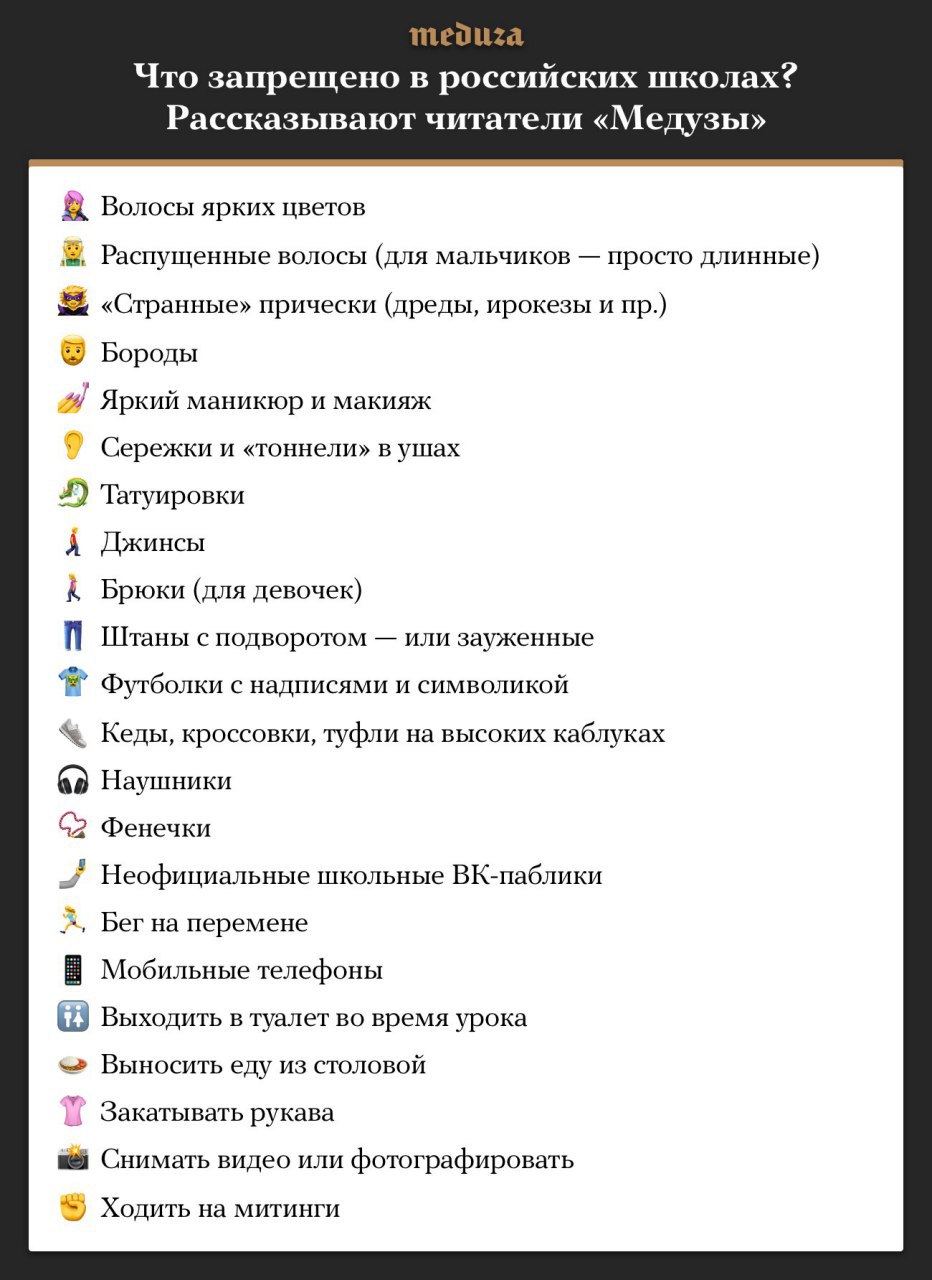 meduza

Что запрещено в российских школах? Рассказывают читатели «Медузы»

Волосы ярких цветов

Распущенные волосы (для мальчиков — просто длинные)

«Странные» прически (дреды, ирокезы и пр.)

Бороды

Яркий маникюр и макияж

Сережки и «тоннели» в ушах

Татуировки

Джинсы

Брюки (для девочек)

Штаны с подворотом — или зауженные

Футболки с надписями и символикой

Кеды, кроссовки, туфли на высоких каблуках

Наушники

Фенечки

Неофициальные школьные ВК-паблики

Бег на перемене

Мобильные телефоны

Выходить в туалет во время урока

Выносить еду из столовой

Закатывать рукава

Снимать видео или фотографировать

Ходить на митинги